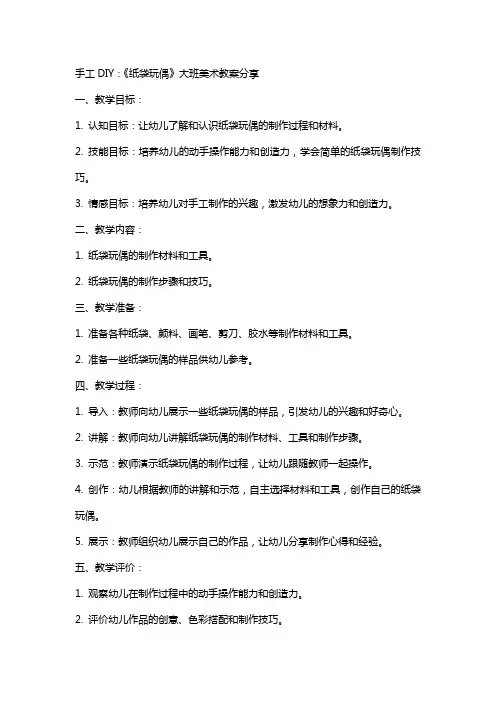 手工 DIY：《纸袋玩偶》大班美术教案分享

一、教学目标：

1. 认知目标：让幼儿了解和认识纸袋玩偶的制作过程和材料。

2. 技能目标：培养幼儿的动手操作能力和创造力，学会简单的纸袋玩偶制作技巧。

3. 情感目标：培养幼儿对手工制作的兴趣，激发幼儿的想象力和创造力。

二、教学内容：

1. 纸袋玩偶的制作材料和工具。

2. 纸袋玩偶的制作步骤和技巧。

三、教学准备：

1. 准备各种纸袋、颜料、画笔、剪刀、胶水等制作材料和工具。

2. 准备一些纸袋玩偶的样品供幼儿参考。

四、教学过程：

1. 导入：教师向幼儿展示一些纸袋玩偶的样品，引发幼儿的兴趣和好奇心。

2. 讲解：教师向幼儿讲解纸袋玩偶的制作材料、工具和制作步骤。

3. 示范：教师演示纸袋玩偶的制作过程，让幼儿跟随教师一起操作。

4. 创作：幼儿根据教师的讲解和示范，自主选择材料和工具，创作自己的纸袋玩偶。

5. 展示：教师组织幼儿展示自己的作品，让幼儿分享制作心得和经验。

五、教学评价：

1. 观察幼儿在制作过程中的动手操作能力和创造力。

2. 评价幼儿作品的创意、色彩搭配和制作技巧。